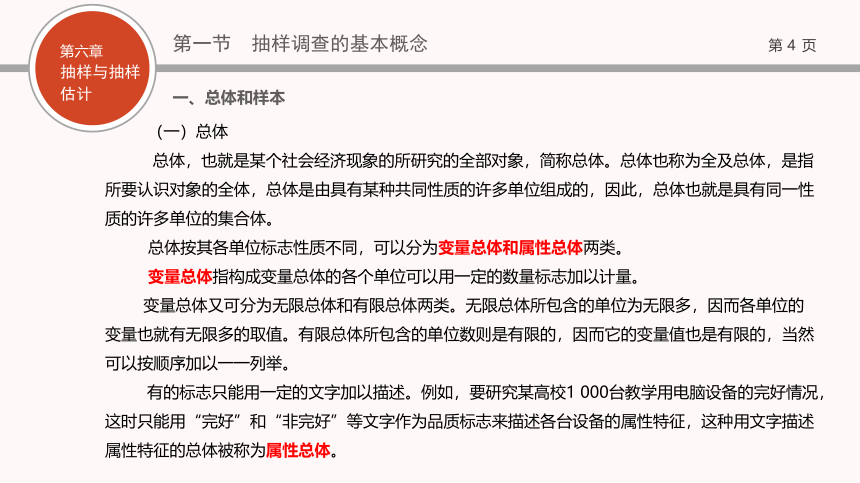 第六章
抽样与抽样估计

第一节　抽样调查的基本概念

第 4 页

一、总体和样本

（一）总体

总体，也就是某个社会经济现象的所研究的全部对象，简称总体。总体也称为全及总体，是指所要认识对象的全体，总体是由具有某种共同性质的许多单位组成的，因此，总体也就是具有同一性质的许多单位的集合体。

总体按其各单位标志性质不同，可以分为变量总体和属性总体两类。

变量总体指构成变量总体的各个单位可以用一定的数量标志加以计量。

变量总体又可分为无限总体和有限总体两类。无限总体所包含的单位为无限多，因而各单位的变量也就有无限多的取值。有限总体所包含的单位数则是有限的，因而它的变量值也是有限的，当然可以按顺序加以一一列举。

有的标志只能用一定的文字加以描述。例如，要研究某高校1 000台教学用电脑设备的完好情况，这时只能用“完好”和“非完好”等文字作为品质标志来描述各台设备的属性特征，这种用文字描述属性特征的总体被称为属性总体。